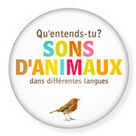 Qu'entends-tu?
SONS D'ANIMAUX
dans différentes langues